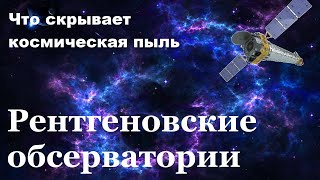 Что скрывает космическая пыль

Рентгеновские обсерватории